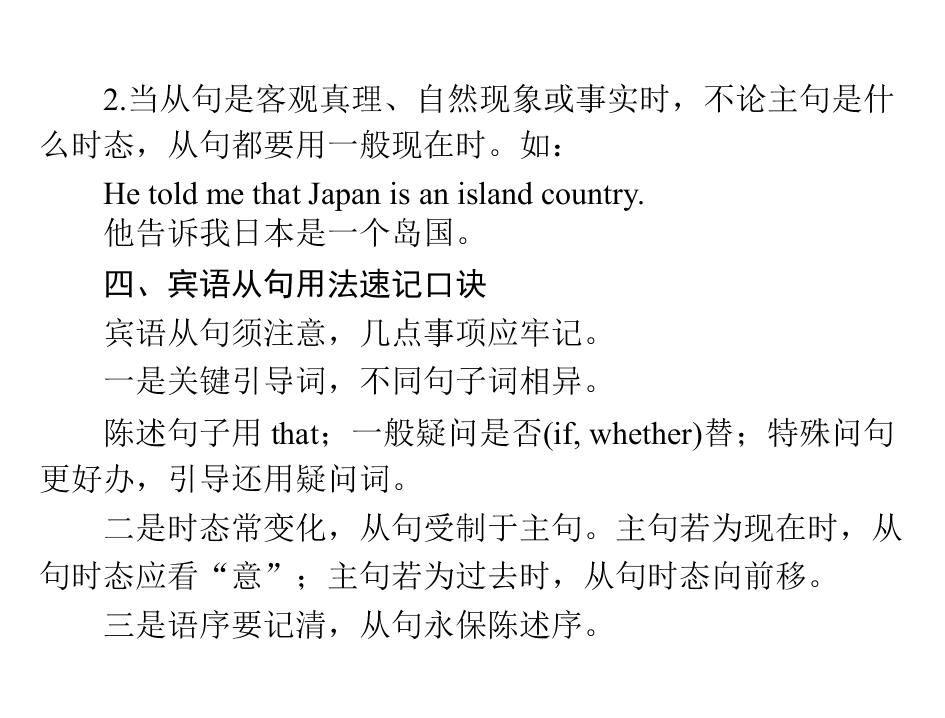 2.当从句是客观真理、自然现象或事实时，不论主句是什么时态，从句都要用一般现在时。如：

He told me that Japan is an island country.
他告诉我日本是一个岛国。

四、宾语从句用法速记口诀

宾语从句须注意，几点事项应牢记。

一是关键引导词，不同句子词相异。

陈述句子用that；一般疑问是否(if, whether)替；特殊问句更好办，引导还用疑问词。

二是时态常变化，从句受制于主句。主句若为现在时，从句时态应看“意”；主句若为过去时，从句时态向前移。

三是语序要记清，从句永保陈述序。